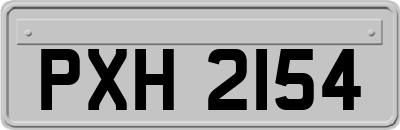 PXH 2154